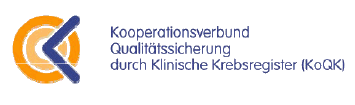 Kooperationsverbund
Qualitätssicherung
durch Klinische Krebsregister (KoQK)